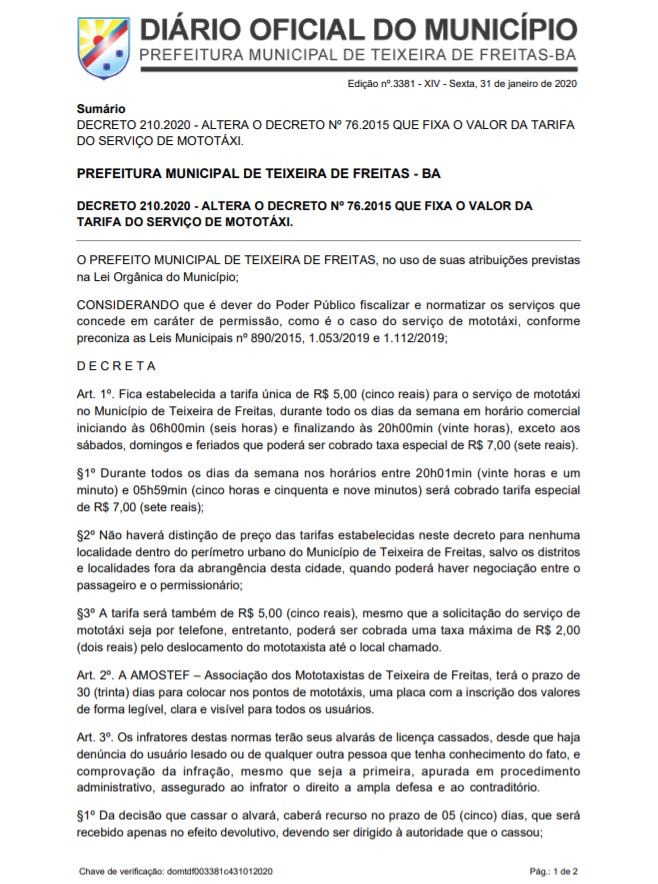 DIÁRIO OFICIAL DO MUNICÍPIO
PREFEITURA MUNICIPAL DE TEIXEIRA DE FREITAS-BA

Edição nº.3381 - XIV - Sexta, 31 de janeiro de 2020

Sumário
DECRETO 210.2020 - ALTERA O DECRETO Nº 76.2015 QUE FIXA O VALOR DA TARIFA DO SERVIÇO DE MOTOTÁXI.

PREFEITURA MUNICIPAL DE TEIXEIRA DE FREITAS - BA

DECRETO 210.2020 - ALTERA O DECRETO Nº 76.2015 QUE FIXA O VALOR DA TARIFA DO SERVIÇO DE MOTOTÁXI.

O PREFEITO MUNICIPAL DE TEIXEIRA DE FREITAS, no uso de suas atribuições previstas na Lei Orgânica do Município;

CONSIDERANDO que é dever do Poder Público fiscalizar e normatizar os serviços que concede em caráter de permissão, como é o caso do serviço de mototáxi, conforme preconiza as Leis Municipais nº 890/2015, 1.053/2019 e 1.112/2019;

D E C R E T A

Art. 1º. Fica estabelecida a tarifa única de R$ 5,00 (cinco reais) para o serviço de mototáxi no Município de Teixeira de Freitas, durante todo os dias da semana em horário comercial iniciando às 06h00min (seis horas) e finalizando às 20h00min (vinte horas), exceto aos sábados, domingos e feriados que poderá ser cobrado taxa especial de R$ 7,00 (sete reais).

§1º Durante todos os dias da semana nos horários entre 20h01min (vinte horas e um minuto) e 05h59min (cinco horas e cinquenta e nove minutos) será cobrado tarifa especial de R$ 7,00 (sete reais);

§2º Não haverá distinção de preço das tarifas estabelecidas neste decreto para nenhuma localidade dentro do perímetro urbano do Município de Teixeira de Freitas, salvo os distritos e localidades fora da abrangência desta cidade, quando poderá haver negociação entre o passageiro e o permissionário;

§3º A tarifa será também de R$ 5,00 (cinco reais), mesmo que a solicitação do serviço de mototáxi seja por telefone, entretanto, poderá ser cobrada uma taxa máxima de R$ 2,00 (dois reais) pelo deslocamento do mototaxista até o local chamado.

Art. 2º. A AMOSTEF – Associação dos Mototaxistas de Teixeira de Freitas, terá o prazo de 30 (trinta) dias para colocar nos pontos de mototáxis, uma placa com a inscrição dos valores de forma legível, clara e visível para todos os usuários.

Art. 3º. Os infratores destas normas terão seus alvarás de licença cassados, desde que haja denúncia do usuário lesado ou de qualquer outra pessoa que tenha conhecimento do fato, e comprovação da infração, mesmo que seja a primeira, apurada em procedimento administrativo, assegurado ao infrator o direito a ampla defesa e ao contraditório.

§1º Da decisão que cassar o alvará, caberá recurso no prazo de 05 (cinco) dias, que será recebido apenas no efeito devolutivo, devendo ser dirigido à autoridade que o cassou;

Chave de verificação: domtdf003381c431012020

Pág.: 1 de 2